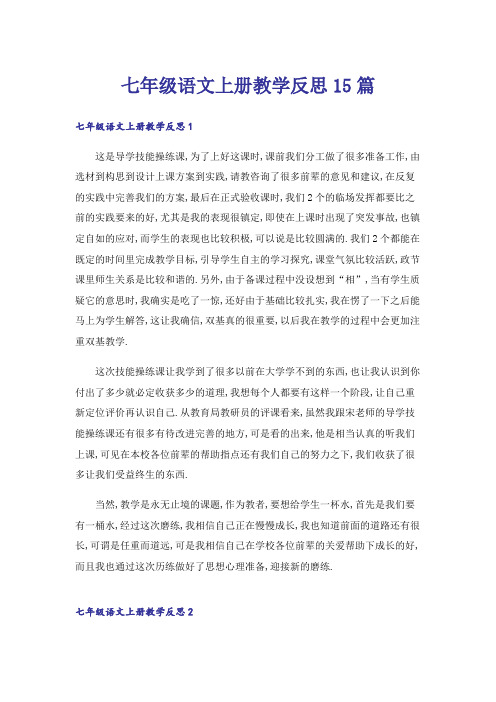 七年级语文上册教学反思15篇

七年级语文上册教学反思1

这是导学技能操练课，为了上好这课时，课前我们分工做了很多准备工作，由选材到构思到设计上课方案到实践，请教咨询了很多前辈的意见和建议，在反复的实践中完善我们的方案，最后在正式验收课时，我们2个的临场发挥都要比之前的实践要来的好，尤其是我的表现很镇定，即使在上课时出现了突发事故，也镇定自如的应对，而学生的表现也比较积极，可以说是比较圆满的.我们2个都能在既定的时间里完成教学目标，引导学生自主的学习探究，课堂气氛比较活跃，政节课里师生关系是比较和谐的.另外，由于备课过程中没设想到“相”，当有学生质疑它的意思时，我确实是吃了一惊，还好由于基础比较扎实，我在愣了一下之后能马上为学生解答，这让我确信，双基真的很重要，以后我在教学的过程中会更加注重双基教学.

这次技能操练课让我学到了很多以前在大学学不到的东西，也让我认识到你付出了多少就必定收获多少的道理，我想每个人都要有这样一个阶段，让自己重新定位评价再认识自己.从教育局教研员的评课看来，虽然我跟宋老师的导学技能操练课还有很多有待改进完善的地方，可是看的出来，他是相当认真的听我们上课，可见在本校各位前辈的帮助指点还有我们自己的努力之下，我们收获了很多让我们受益终生的东西.

当然，教学是永无止境的课题，作为教者，要想给学生一杯水，首先是我们要有一桶水，经过这次磨练，我相信自己正在慢慢成长，我也知道前面的道路还有很长，可谓是任重而道远，可是我相信自己在学校各位前辈的关爱帮助下成长的好，而且我也通过这次历练做好了思想心理准备，迎接新的磨练.

七年级语文上册教学反思2